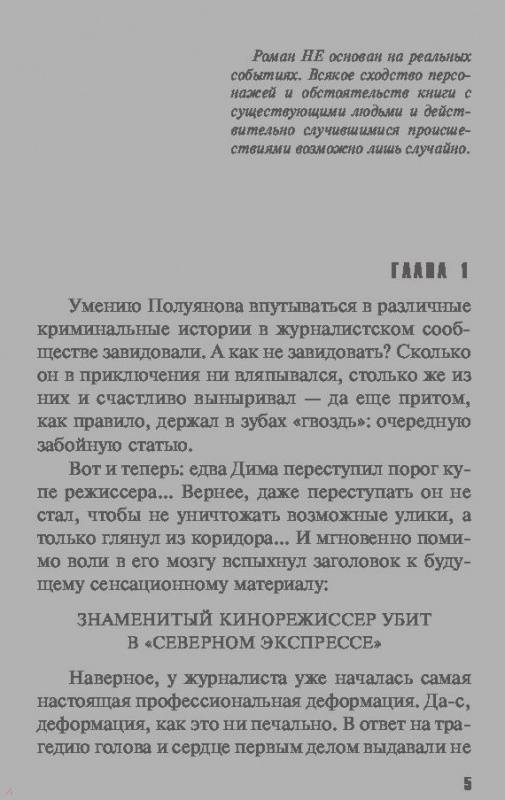 Роман НЕ основан на реальных событиях. Всякое сходство персонажей и обстоятельств книги с существующими людьми и действительно случившимися происшествиями возможно лишь случайно.

ГЛАВА 1

Умению Полуянова впутываться в различные криминальные истории в журналистском сообществе завидовали. А как не завидовать? Сколько он в приключения ни вляпывался, столько же из них и счастливо выныривал — да еще притом, как правило, держал в зубах «гвоздь»: очередную забойную статью.

Вот и теперь: едва Дима переступил порог купе режиссера... Вернее, даже переступать он не стал, чтобы не уничтожать возможные улики, а только глянул из коридора... И мгновенно помимо воли в его мозгу вспыхнул заголовок к будущему сенсационному материалу:

ЗНАМЕНИТЫЙ КИНОРЕЖИССЕР УБИТ
В «СЕВЕРНОМ ЭКСПРЕССЕ»

Наверное, у журналиста уже началась самая настоящая профессиональная деформация. Да-с, деформация, как это ни печально. В ответ на трагедию голова и сердце первым делом выдавали не

5